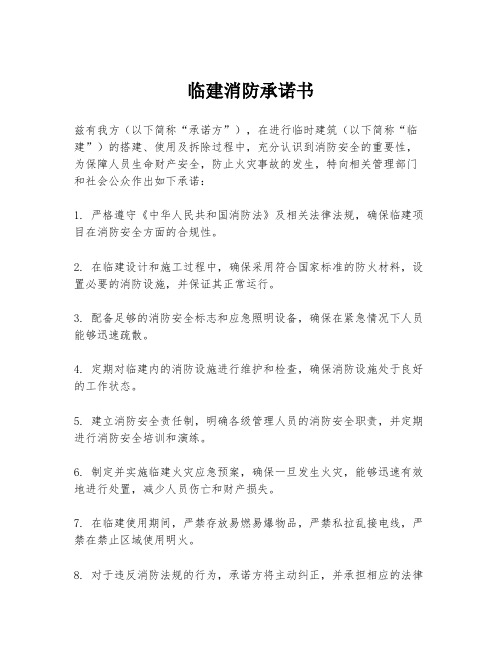 临建消防承诺书

兹有我方（以下简称“承诺方”），在进行临时建筑（以下简称“临建”）的搭建、使用及拆除过程中，充分认识到消防安全的重要性，为保障人员生命财产安全，防止火灾事故的发生，特向相关管理部门和社会公众作出如下承诺：

1. 严格遵守《中华人民共和国消防法》及相关法律法规，确保临建项目在消防安全方面的合规性。

2. 在临建设计和施工过程中，确保采用符合国家标准的防火材料，设置必要的消防设施，并保证其正常运行。

3. 配备足够的消防安全标志和应急照明设备，确保在紧急情况下人员能够迅速疏散。

4. 定期对临建内的消防设施进行维护和检查，确保消防设施处于良好的工作状态。

5. 建立消防安全责任制，明确各级管理人员的消防安全职责，并定期进行消防安全培训和演练。

6. 制定并实施临建火灾应急预案，确保一旦发生火灾，能够迅速有效地进行处置，减少人员伤亡和财产损失。

7. 在临建使用期间，严禁存放易燃易爆物品，严禁私拉乱接电线，严禁在禁止区域使用明火。

8. 对于违反消防法规的行为，承诺方将主动纠正，并承担相应的法律